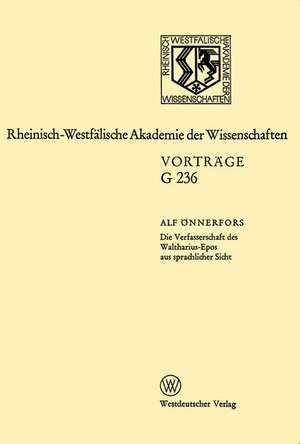 RHEINISCH WESTFÄLISCHE AKADEMIE DER WISSENSCHAFTEN

Rheinisch-Westfälische Akademie der Wissenschaften

VORTRÄGE
G 236

ALF ÖNNERFORS
Die Verfasserschaft des Waltharius-Epos aus sprachlicher Sicht

W

Westdeutscher Verlag